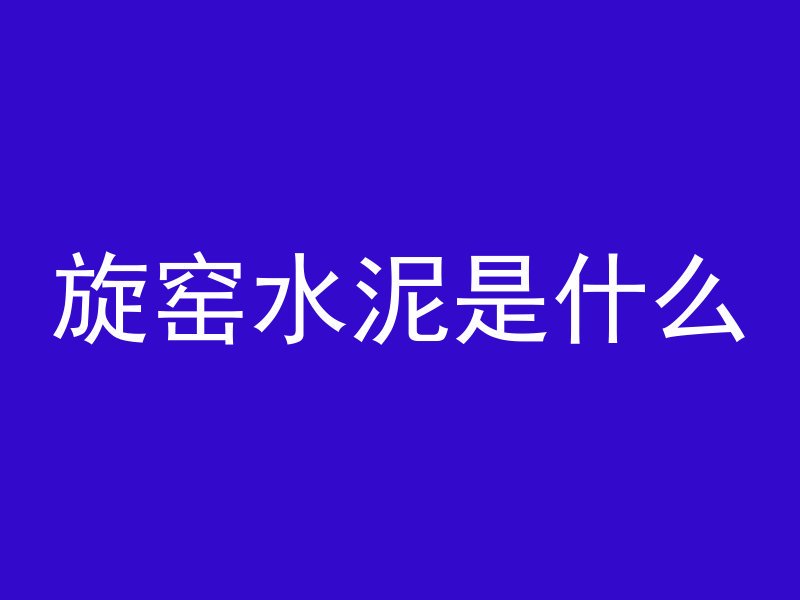 旋窑水泥是什么